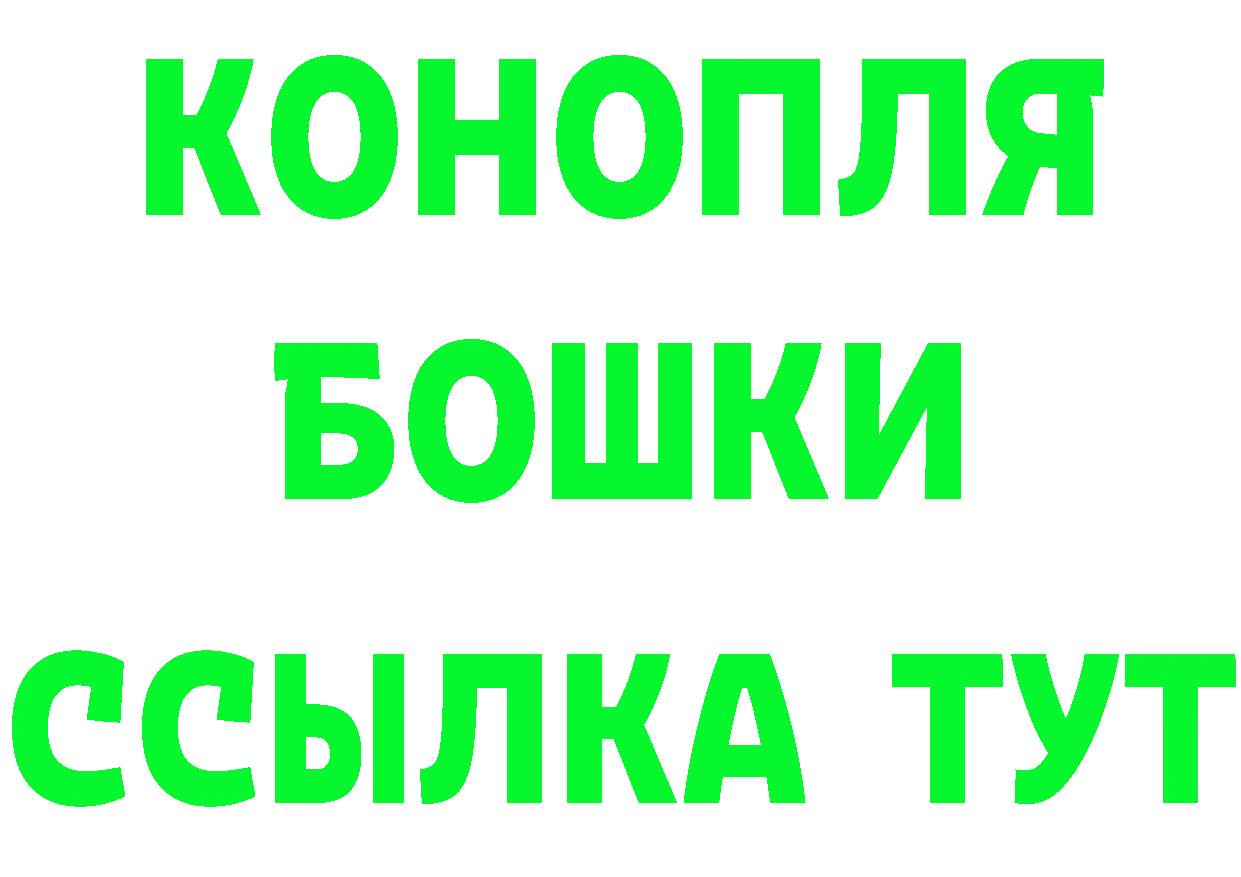 КОНОПЛЯ
БОШКИ
ССЫЛКА ТУТ